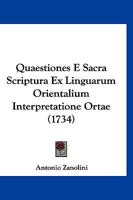 Quaestiones E Sacra Scriptura Ex Linguarum Orientalium Interpretatione Ortae (1734)

Antonio Zanolini